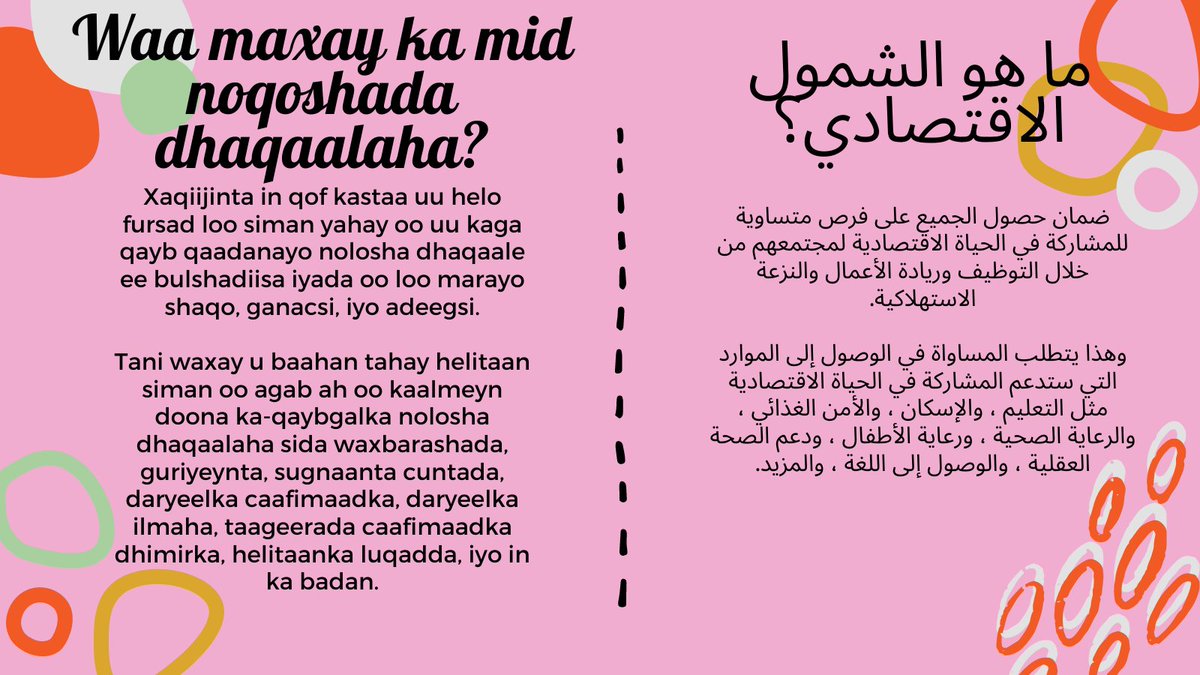 Waa maxay ka mid noqoshada dhaqaalaha?

Xaqiijinta in qof kastaa uu helo fursad loo siman yahay oo uu kaga qayb qaadanayo nolosha dhaqaale ee bulshadiisa iyada oo loo marayo shaqo, ganacsi, iyo adeegsi.

Tani waxay u baahan tahay helitaan siman oo agab ah oo kaalmeyn doona ka-qaybgalka nolosha dhaqaalaha sida waxbarashada, guriyeynta, sugnaanta cuntada, daryeelka caafimaadka, daryeelka ilmaha, taageerada caafimaadka dhimirka, helitaanka luqadda, iyo in ka badan.

ما هو الشمول الاقتصادي؟

ضمان حصول الجميع على فرص متساوية للمشاركة في الحياة الاقتصادية لمجتمعهم من خلال التوظيف وريادة الأعمال والنزعة الاستهلاكية.

وهذا يتطلب المساواة في الوصول إلى الموارد التي ستدعم المشاركة في الحياة الاقتصادية مثل التعليم ، والإسكان ، والأمن الغذائي ، والرعاية الصحية ، ورعاية الأطفال ، ودعم الصحة العقلية ، والوصول إلى اللغة ، والمزيد.